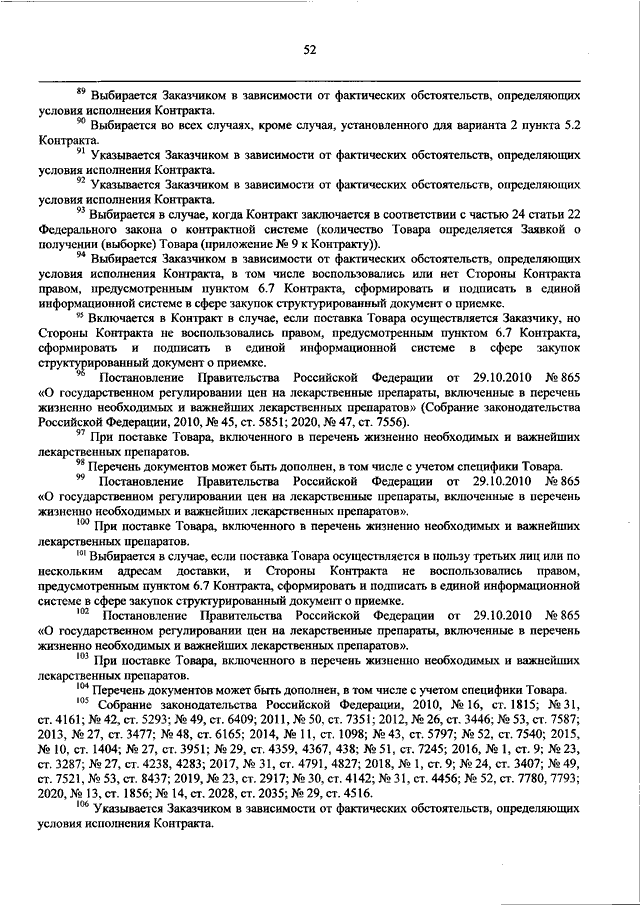 52

$^{89}$ Выбирается Заказчиком в зависимости от фактических обстоятельств, определяющих условия исполнения Контракта.

$^{90}$ Выбирается во всех случаях, кроме случая, установленного для варианта 2 пункта 5.2 Контракта.

$^{91}$ Указывается Заказчиком в зависимости от фактических обстоятельств, определяющих условия исполнения Контракта.

$^{92}$ Указывается Заказчиком в зависимости от фактических обстоятельств, определяющих условия исполнения Контракта.

$^{93}$ Выбирается в случае, когда Контракт заключается в соответствии с частью 24 статьи 22 Федерального закона о контрактной системе (количество Товара определяется Заявкой о получении (выборке) Товара (приложение № 9 к Контракту)).

$^{94}$ Выбирается Заказчиком в зависимости от фактических обстоятельств, определяющих условия исполнения Контракта, в том числе воспользовались или нет Стороны Контракта правом, предусмотренным пунктом 6.7 Контракта, сформировать и подписать в единой информационной системе в сфере закупок структурированный документ о приемке.

$^{95}$ Включается в Контракт в случае, если поставка Товара осуществляется Заказчику, но Стороны Контракта не воспользовались правом, предусмотренным пунктом 6.7 Контракта, сформировать и подписать в единой информационной системе в сфере закупок структурированный документ о приемке.

$^{96}$ Постановление Правительства Российской Федерации от 29.10.2010 № 865 «О государственном регулировании цен на лекарственные препараты, включенные в перечень жизненно необходимых и важнейших лекарственных препаратов» (Собрание законодательства Российской Федерации, 2010, № 45, ст. 5851; 2020, № 47, ст. 7556).

$^{97}$ При поставке Товара, включенного в перечень жизненно необходимых и важнейших лекарственных препаратов.

$^{98}$ Перечень документов может быть дополнен, в том числе с учетом специфики Товара.

$^{99}$ Постановление Правительства Российской Федерации от 29.10.2010 № 865 «О государственном регулировании цен на лекарственные препараты, включенные в перечень жизненно необходимых и важнейших лекарственных препаратов».

$^{100}$ При поставке Товара, включенного в перечень жизненно необходимых и важнейших лекарственных препаратов.

$^{101}$ Выбирается в случае, если поставка Товара осуществляется в пользу третьих лиц или по нескольким адресам доставки, и Стороны Контракта не воспользовались правом, предусмотренным пунктом 6.7 Контракта, сформировать и подписать в единой информационной системе в сфере закупок структурированный документ о приемке.

$^{102}$ Постановление Правительства Российской Федерации от 29.10.2010 № 865 «О государственном регулировании цен на лекарственные препараты, включенные в перечень жизненно необходимых и важнейших лекарственных препаратов».

$^{103}$ При поставке Товара, включенного в перечень жизненно необходимых и важнейших лекарственных препаратов.

$^{104}$ Перечень документов может быть дополнен, в том числе с учетом специфики Товара.

$^{105}$ Собрание законодательства Российской Федерации, 2010, № 16, ст. 1815; № 31, ст. 4161; № 42, ст. 5293; № 49, ст. 6409; 2011, № 50, ст. 7351; 2012, № 26, ст. 3446; № 53, ст. 7587; 2013, № 27, ст. 3477; № 48, ст. 6165; 2014, № 11, ст. 1098; № 43, ст. 5797; № 52, ст. 7540; 2015, № 10, ст. 1404; № 27, ст. 3951; № 29, ст. 4359, 4367, 438; № 51, ст. 7245; 2016, № 1, ст. 9; № 23, ст. 3287; № 27, ст. 4238, 4283; 2017, № 31, ст. 4791, 4827; 2018, № 1, ст. 9; № 24, ст. 3407; № 49, ст. 7521, № 53, ст. 8437; 2019, № 23, ст. 2917; № 30, ст. 4142; № 31, ст. 4456; № 52, ст. 7780, 7793; 2020, № 13, ст. 1856; № 14, ст. 2028, ст. 2035; № 29, ст. 4516.

$^{106}$ Указывается Заказчиком в зависимости от фактических обстоятельств, определяющих условия исполнения Контракта.